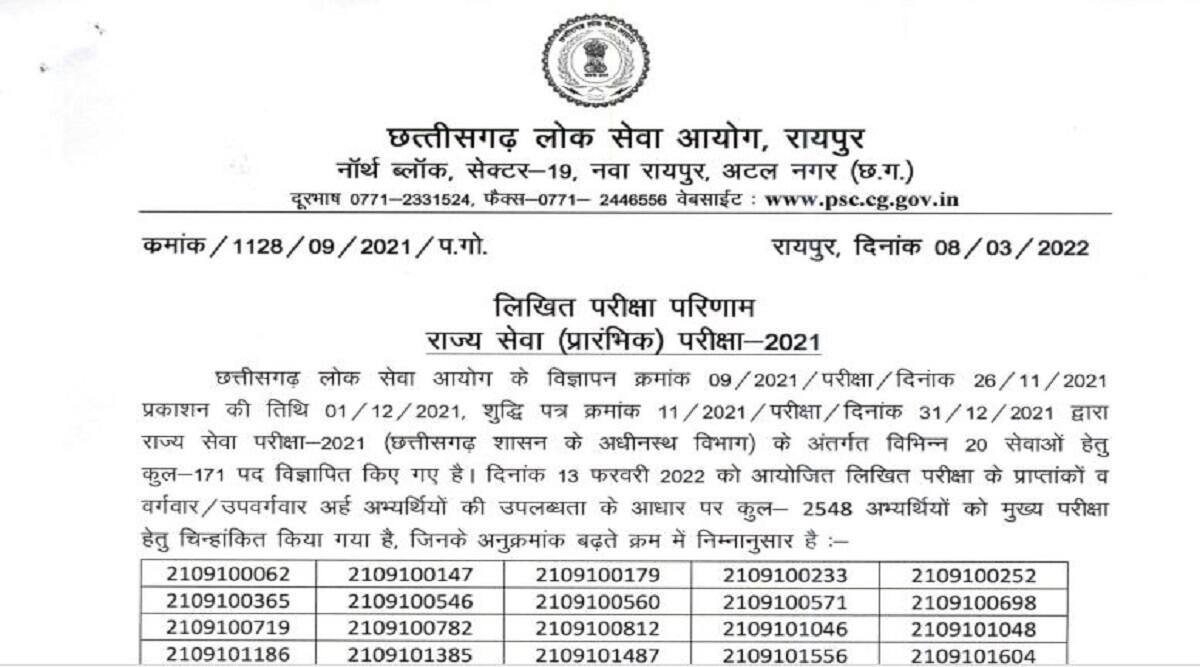 छत्तीसगढ़ लोक सेवा आयोग, रायपुर
नॉर्थ ब्लॉक, सेक्टर–19, नवा रायपुर, अटल नगर (छ.ग.)
दूरभाष 0771–2331524, फैक्स–0771– 2446556 वेबसाईट : www.psc.cg.gov.in

कमांक / 1128 / 09 / 2021 / प.गो.

रायपुर, दिनांक 08 / 03 / 2022

लिखित परीक्षा परिणाम
राज्य सेवा (प्रारंभिक) परीक्षा–2021

छत्तीसगढ़ लोक सेवा आयोग के विज्ञापन क्रमांक 09 / 2021 / परीक्षा / दिनांक 26 / 11 / 2021 प्रकाशन की तिथि 01 / 12 / 2021, शुद्धि पत्र क्रमांक 11 / 2021 / परीक्षा / दिनांक 31 / 12 / 2021 द्वारा राज्य सेवा परीक्षा–2021 (छत्तीसगढ़ शासन के अधीनस्थ विभाग) के अंतर्गत विभिन्न 20 सेवाओं हेतु कुल–171 पद विज्ञापित किए गए है। दिनांक 13 फरवरी 2022 को आयोजित लिखित परीक्षा के प्राप्तांकों व वर्गवार / उपवर्गवार अर्ह अभ्यर्थियों की उपलब्धता के आधार पर कुल– 2548 अभ्यर्थियों को मुख्य परीक्षा हेतु चिन्हांकित किया गया है, जिनके अनुक्रमांक बढ़ते क्रम में निम्नानुसार है :–

| 2109100062 | 2109100147 | 2109100179 | 2109100233 | 2109100252 |
|---|---|---|---|---|
| 2109100365 | 2109100546 | 2109100560 | 2109100571 | 2109100698 |
| 2109100719 | 2109100782 | 2109100812 | 2109101046 | 2109101048 |
| 2109101186 | 2109101385 | 2109101487 | 2109101556 | 2109101604 |